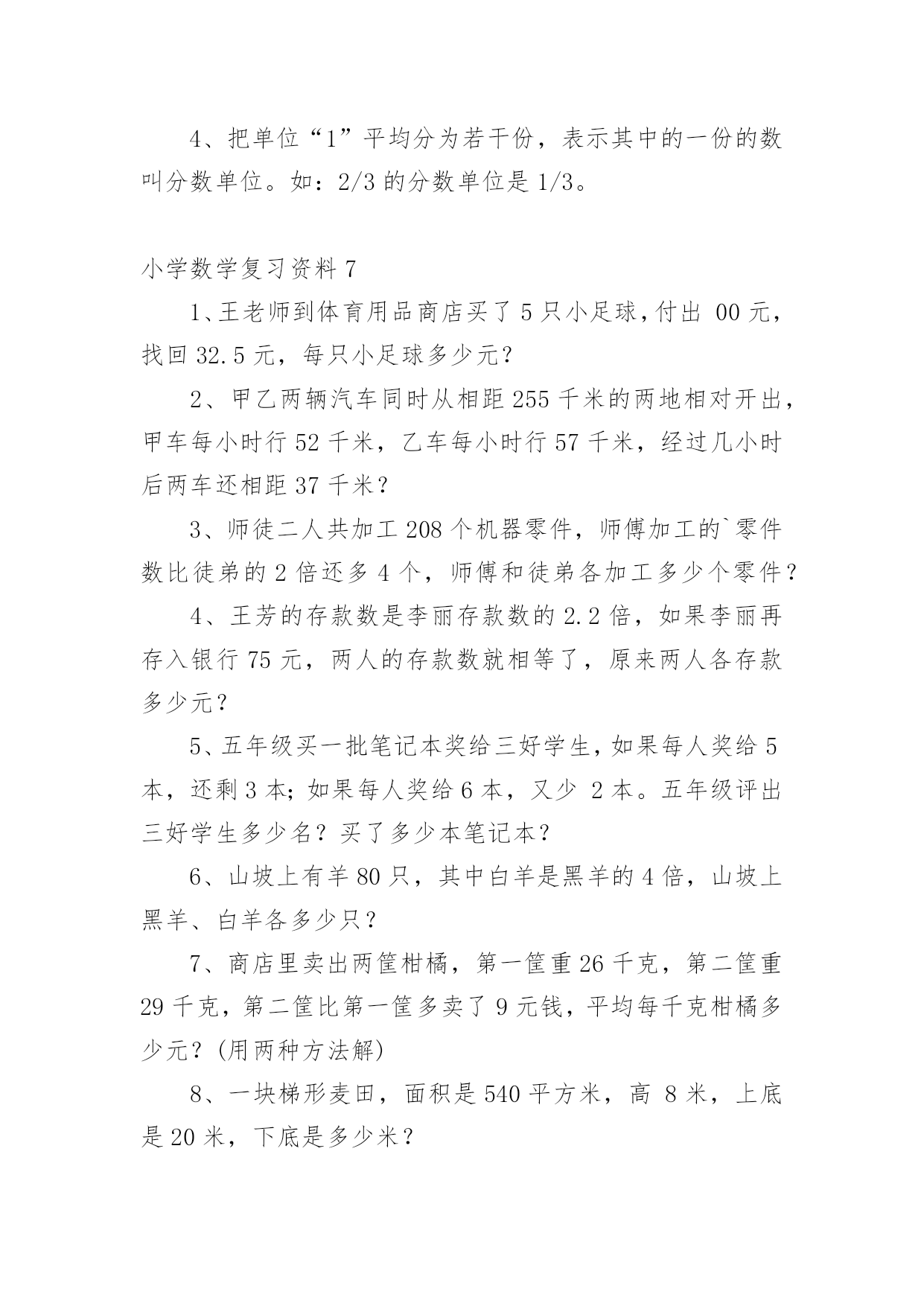 4、把单位“1”平均分为若干份，表示其中的一份的数叫分数单位。如：2/3 的分数单位是 1/3。

小学数学复习资料 7

1、王老师到体育用品商店买了 5 只小足球，付出 00 元，找回 32.5 元，每只小足球多少元？

2、甲乙两辆汽车同时从相距 255 千米的两地相对开出，甲车每小时行 52 千米，乙车每小时行 57 千米，经过几小时后两车还相距 37 千米？

3、师徒二人共加工 208 个机器零件，师傅加工的`零件数比徒弟的 2 倍还多 4 个，师傅和徒弟各加工多少个零件？

4、王芳的存款数是李丽存款数的 2.2 倍，如果李丽再存入银行 75 元，两人的存款数就相等了，原来两人各存款多少元？

5、五年级买一批笔记本奖给三好学生，如果每人奖给 5 本，还剩 3 本；如果每人奖给 6 本，又少 2 本。五年级评出三好学生多少名？买了多少本笔记本？

6、山坡上有羊 80 只，其中白羊是黑羊的 4 倍，山坡上黑羊、白羊各多少只？

7、商店里卖出两筐柑橘，第一筐重 26 千克，第二筐重 29 千克，第二筐比第一筐多卖了 9 元钱，平均每千克柑橘多少元？(用两种方法解)

8、一块梯形麦田，面积是 540 平方米，高 8 米，上底是 20 米，下底是多少米？